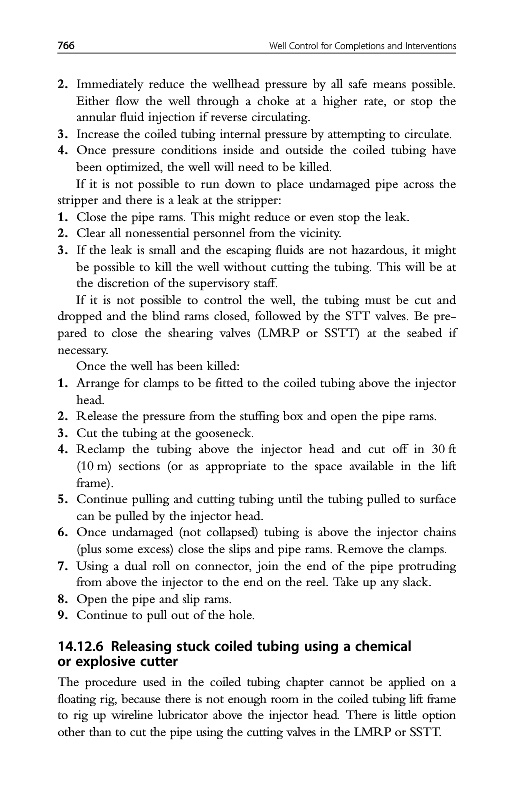 766 Well Control for Completions and Interventions

2. Immediately reduce the wellhead pressure by all safe means possible. Either flow the well through a choke at a higher rate, or stop the annular fluid injection if reverse circulating.
3. Increase the coiled tubing internal pressure by attempting to circulate.
4. Once pressure conditions inside and outside the coiled tubing have been optimized, the well will need to be killed.

If it is not possible to run down to place undamaged pipe across the stripper and there is a leak at the stripper:
1. Close the pipe rams. This might reduce or even stop the leak.
2. Clear all nonessential personnel from the vicinity.
3. If the leak is small and the escaping fluids are not hazardous, it might be possible to kill the well without cutting the tubing. This will be at the discretion of the supervisory staff.

If it is not possible to control the well, the tubing must be cut and dropped and the blind rams closed, followed by the STT valves. Be prepared to close the shearing valves (LMRP or SSTT) at the seabed if necessary.

Once the well has been killed:
1. Arrange for clamps to be fitted to the coiled tubing above the injector head.
2. Release the pressure from the stuffing box and open the pipe rams.
3. Cut the tubing at the gooseneck.
4. Reclamp the tubing above the injector head and cut off in 30 ft (10 m) sections (or as appropriate to the space available in the lift frame).
5. Continue pulling and cutting tubing until the tubing pulled to surface can be pulled by the injector head.
6. Once undamaged (not collapsed) tubing is above the injector chains (plus some excess) close the slips and pipe rams. Remove the clamps.
7. Using a dual roll on connector, join the end of the pipe protruding from above the injector to the end on the reel. Take up any slack.
8. Open the pipe and slip rams.
9. Continue to pull out of the hole.

14.12.6 Releasing stuck coiled tubing using a chemical or explosive cutter

The procedure used in the coiled tubing chapter cannot be applied on a floating rig, because there is not enough room in the coiled tubing lift frame to rig up wireline lubricator above the injector head. There is little option other than to cut the pipe using the cutting valves in the LMRP or SSTT.